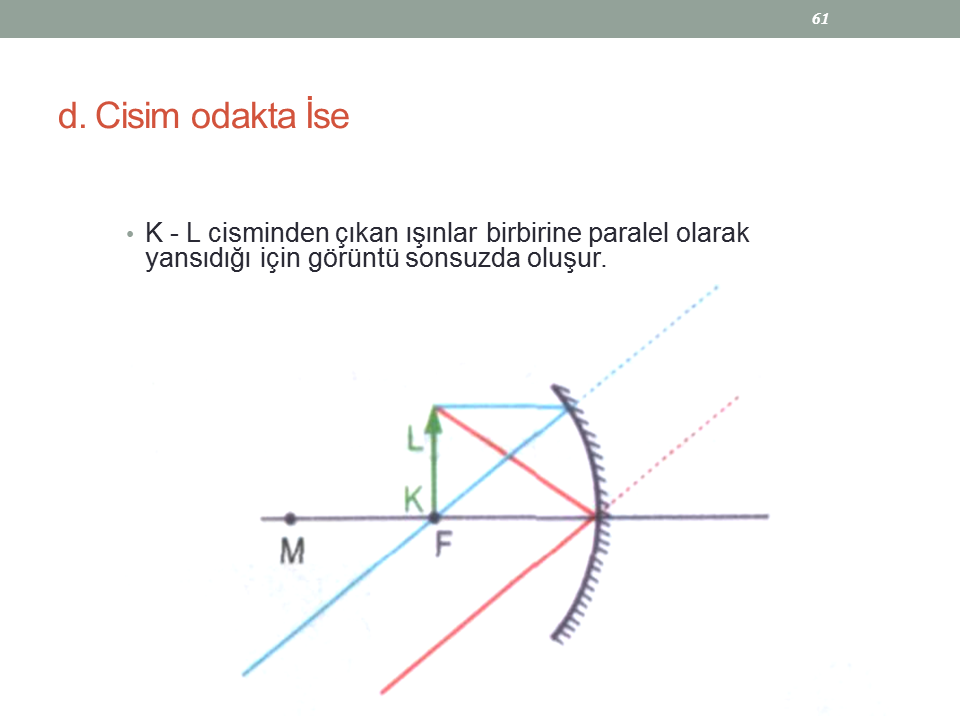 61

d. Cisim odakta İse

• K - L cisminden çıkan ışınlar birbirine paralel olarak yansıdığı için görüntü sonsuzda oluşur.

L
K
M
F